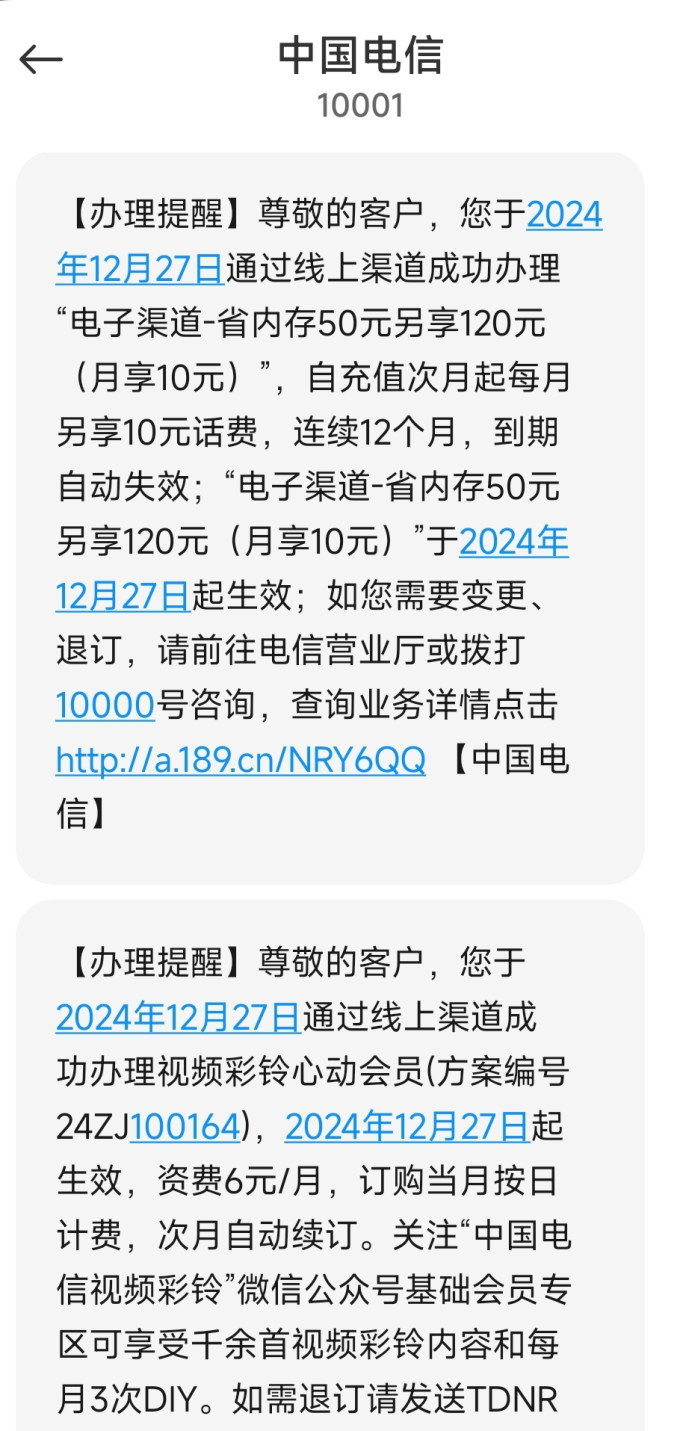 中国电信
10001

【办理提醒】尊敬的客户，您于2024年12月27日通过线上渠道成功办理“电子渠道-省内存50元另享120元（月享10元）”，自充值次月起每月另享10元话费，连续12个月，到期自动失效；“电子渠道-省内存50元另享120元（月享10元）”于2024年12月27日起生效；如您需要变更、退订，请前往电信营业厅或拨打10000号咨询，查询业务详情点击http://a.189.cn/NRY6QQ 【中国电信】

【办理提醒】尊敬的客户，您于2024年12月27日通过线上渠道成功办理视频彩铃心动会员(方案编号24ZJ100164)，2024年12月27日起生效，资费6元/月，订购当月按日计费，次月自动续订。关注“中国电信视频彩铃”微信公众号基础会员专区可享受千余首视频彩铃内容和每月3次DIY。如需退订请发送TDNR